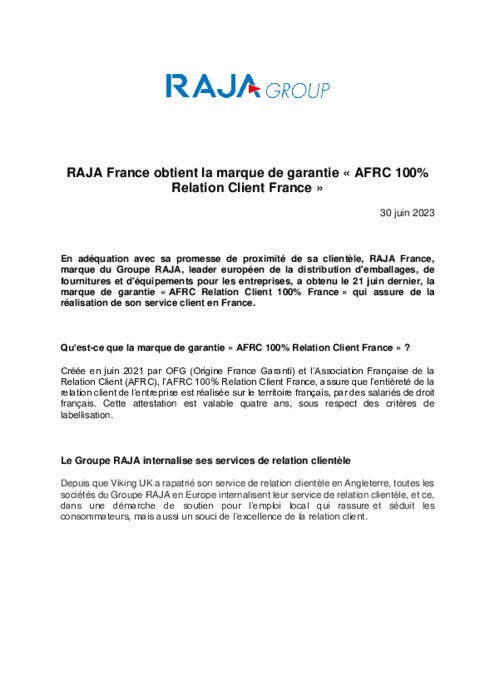 RAJA GROUP

RAJA France obtient la marque de garantie « AFRC 100% Relation Client France »

30 juin 2023

En adéquation avec sa promesse de proximité de sa clientèle, RAJA France, marque du Groupe RAJA, leader européen de la distribution d'emballages, de fournitures et d'équipements pour les entreprises, a obtenu le 21 juin dernier, la marque de garantie « AFRC Relation Client 100% France » qui assure de la réalisation de son service client en France.

Qu'est-ce que la marque de garantie « AFRC 100% Relation Client France » ?

Créée en juin 2021 par OFG (Origine France Garanti) et l'Association Française de la Relation Client (AFRC), l'AFRC 100% Relation Client France, assure que l'entièreté de la relation client de l'entreprise est réalisée sur le territoire français, par des salariés de droit français. Cette attestation est valable quatre ans, sous respect des critères de labellisation.

Le Groupe RAJA internalise ses services de relation clientèle

Depuis que Viking UK a rapatrié son service de relation clientèle en Angleterre, toutes les sociétés du Groupe RAJA en Europe internalisent leur service de relation clientèle, et ce, dans une démarche de soutien pour l'emploi local qui rassure et séduit les consommateurs, mais aussi un souci de l'excellence de la relation client.